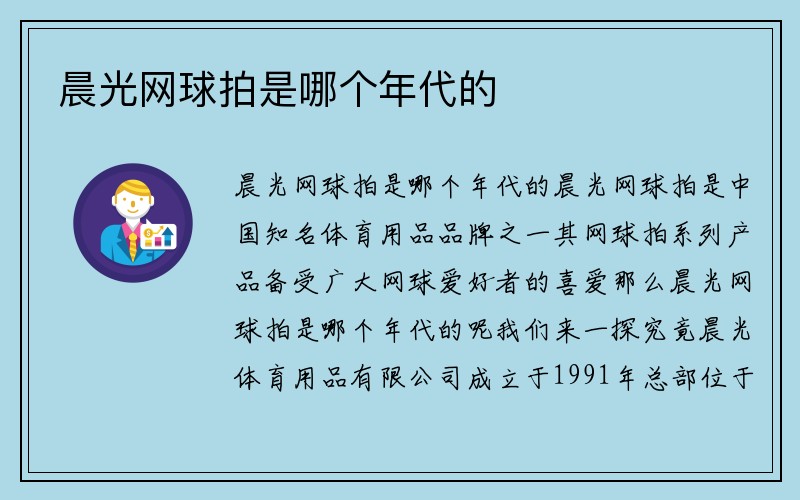 晨光网球拍是哪个年代的

晨光网球拍是哪个年代的晨光网球拍是中国知名体育用品品牌之一其网球拍系列产品备受广大网球爱好者的喜爱那么晨光网球拍是哪个年代的呢我们来一探究竟晨光体育用品有限公司成立于1991年总部位于